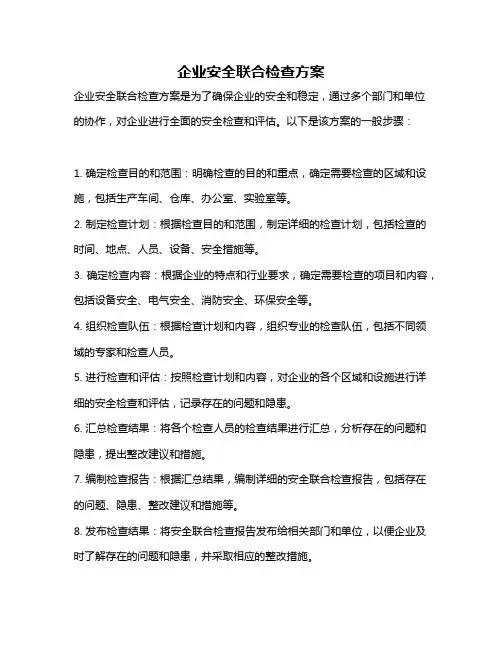 企业安全联合检查方案

企业安全联合检查方案是为了确保企业的安全和稳定，通过多个部门和单位的协作，对企业进行全面的安全检查和评估。以下是该方案的一般步骤：

1. 确定检查目的和范围：明确检查的目的和重点，确定需要检查的区域和设施，包括生产车间、仓库、办公室、实验室等。

2. 制定检查计划：根据检查目的和范围，制定详细的检查计划，包括检查的时间、地点、人员、设备、安全措施等。

3. 确定检查内容：根据企业的特点和行业要求，确定需要检查的项目和内容，包括设备安全、电气安全、消防安全、环保安全等。

4. 组织检查队伍：根据检查计划和内容，组织专业的检查队伍，包括不同领域的专家和检查人员。

5. 进行检查和评估：按照检查计划和内容，对企业的各个区域和设施进行详细的安全检查和评估，记录存在的问题和隐患。

6. 汇总检查结果：将各个检查人员的检查结果进行汇总，分析存在的问题和隐患，提出整改建议和措施。

7. 编制检查报告：根据汇总结果，编制详细的安全联合检查报告，包括存在的问题、隐患、整改建议和措施等。

8. 发布检查结果：将安全联合检查报告发布给相关部门和单位，以便企业及时了解存在的问题和隐患，并采取相应的整改措施。